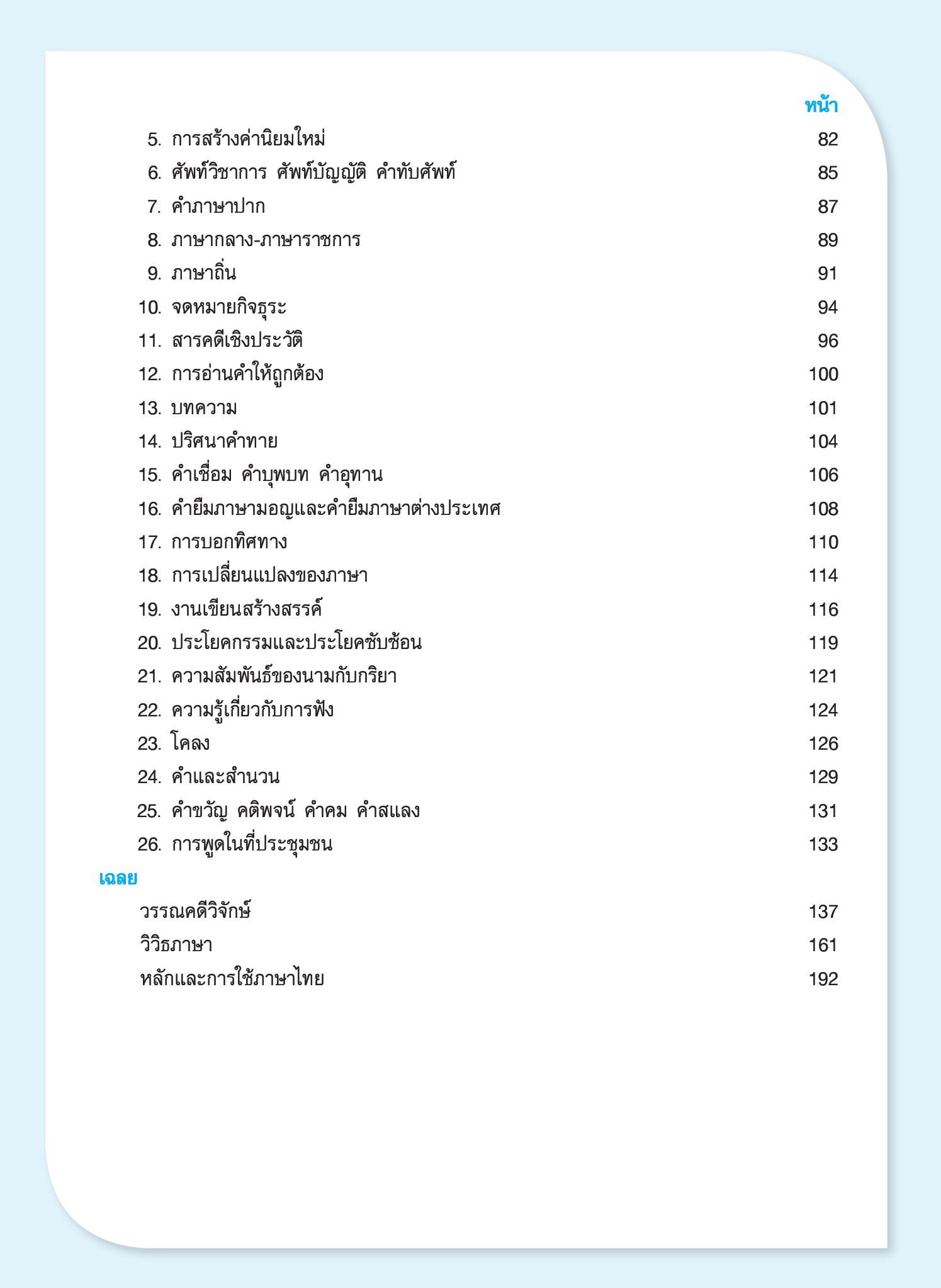 หน้า

5. การสร้างค่านิยมใหม่ 82
6. ศัพท์วิชาการ ศัพท์บัญญัติ คำทับศัพท์ 85
7. คำภาษาปาก 87
8. ภาษากลาง-ภาษาราชการ 89
9. ภาษาถิ่น 91
10. จดหมายกิจธุระ 94
11. สารคดีเชิงประวัติ 96
12. การอ่านคำให้ถูกต้อง 100
13. บทความ 101
14. ปริศนาคำทาย 104
15. คำเชื่อม คำบุพบท คำอุทาน 106
16. คำยืมภาษามอญและคำยืมภาษาต่างประเทศ 108
17. การบอกทิศทาง 110
18. การเปลี่ยนแปลงของภาษา 114
19. งานเขียนสร้างสรรค์ 116
20. ประโยคกรรมและประโยคซับซ้อน 119
21. ความสัมพันธ์ของนามกับกริยา 121
22. ความรู้เกี่ยวกับการฟัง 124
23. โคลง 126
24. คำและสำนวน 129
25. คำขวัญ คติพจน์ คำคม คำสแลง 131
26. การพูดในที่ประชุมชน 133

เฉลย

วรรณคดีวิจักษ์ 137
วิวิธภาษา 161
หลักและการใช้ภาษาไทย 192